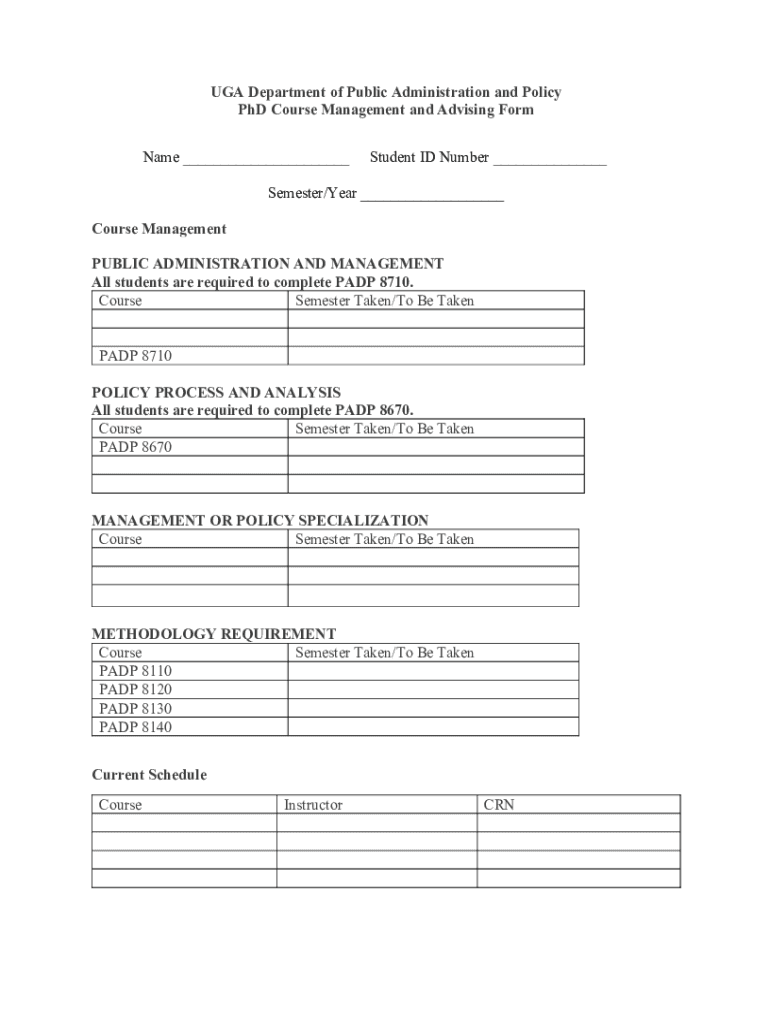 UGA Department of Public Administration and Policy
PhD Course Management and Advising Form

Name ______________________ Student ID Number _______________

Semester/Year ___________________

Course Management

PUBLIC ADMINISTRATION AND MANAGEMENT
All students are required to complete PADP 8710.

| Course | Semester Taken/To Be Taken |
|---|---|
| | |
| | |
| PADP 8710 | |

POLICY PROCESS AND ANALYSIS
All students are required to complete PADP 8670.

| Course | Semester Taken/To Be Taken |
|---|---|
| PADP 8670 | |
| | |
| | |

MANAGEMENT OR POLICY SPECIALIZATION

| Course | Semester Taken/To Be Taken |
|---|---|
| | |
| | |
| | |

METHODOLOGY REQUIREMENT

| Course | Semester Taken/To Be Taken |
|---|---|
| PADP 8110 | |
| PADP 8120 | |
| PADP 8130 | |
| PADP 8140 | |

Current Schedule

| Course | Instructor | CRN |
|---|---|---|
| | | |
| | | |
| | | |
| | | |